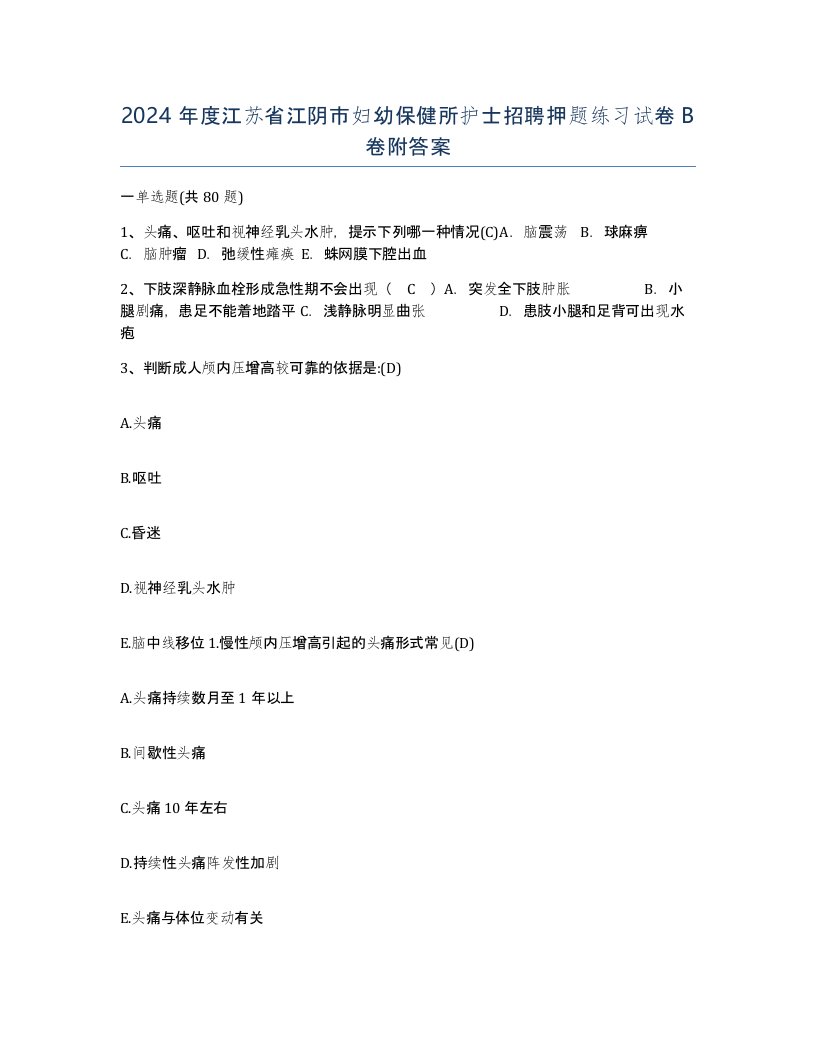 2024 年度江苏省江阴市妇幼保健所护士招聘押题练习试卷 B 卷附答案

一单选题(共 80 题)

1、头痛、呕吐和视神经乳头水肿，提示下列哪一种情况(C)A. 脑震荡 B. 球麻痹 C. 脑肿瘤 D. 弛缓性瘫痪 E. 蛛网膜下腔出血

2、下肢深静脉血栓形成急性期不会出现（ C ）A. 突发全下肢肿胀 B. 小腿剧痛，患足不能着地踏平 C. 浅静脉明显曲张 D. 患肢小腿和足背可出现水疱

3、判断成人颅内压增高较可靠的依据是:(D)

A.头痛

B.呕吐

C.昏迷

D.视神经乳头水肿

E.脑中线移位 1.慢性颅内压增高引起的头痛形式常见(D)

A.头痛持续数月至 1 年以上

B.间歇性头痛

C.头痛 10 年左右

D.持续性头痛阵发性加剧

E.头痛与体位变动有关